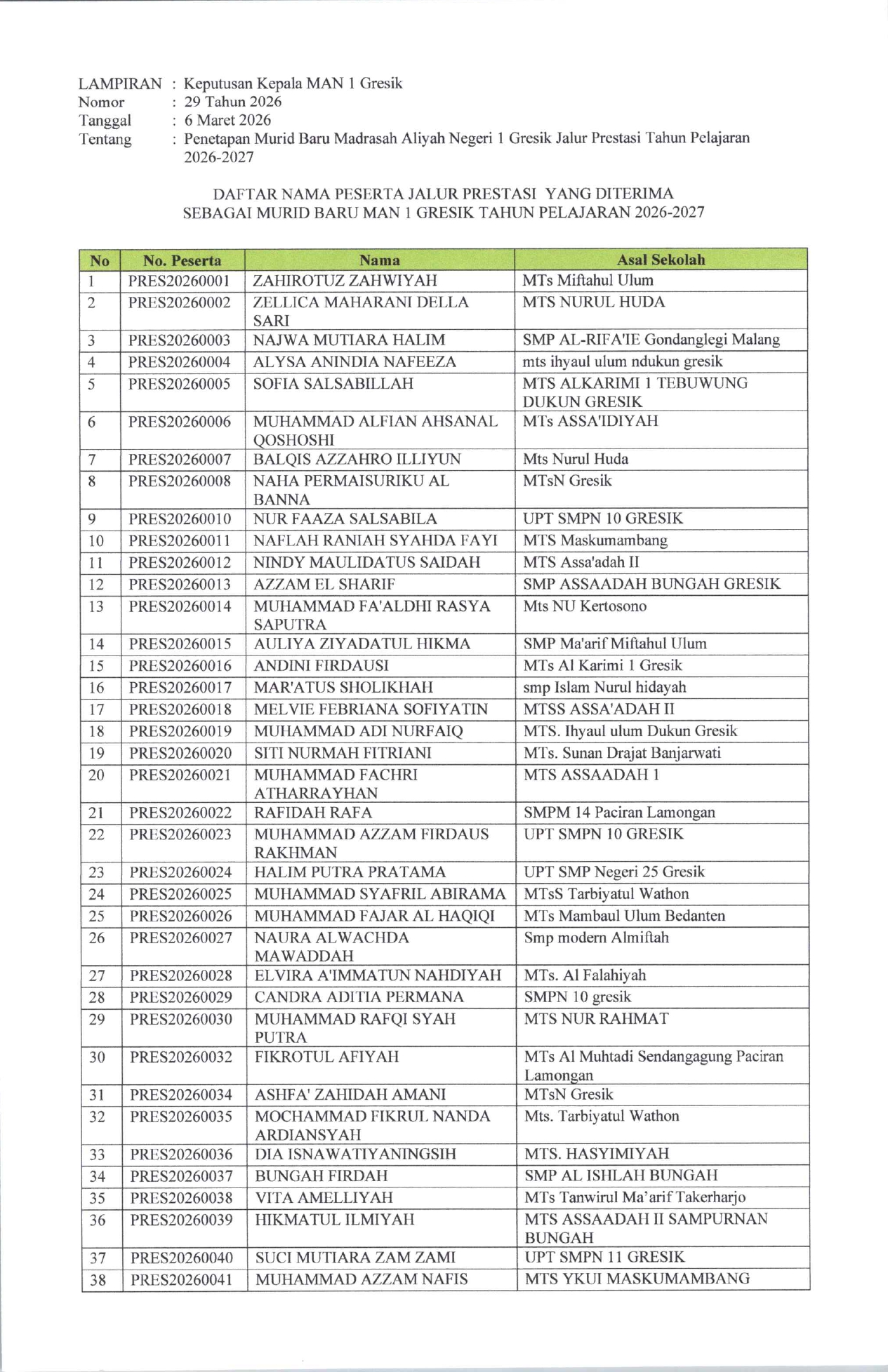 LAMPIRAN : Keputusan Kepala MAN 1 Gresik
Nomor : 29 Tahun 2026
Tanggal : 6 Maret 2026
Tentang : Penetapan Murid Baru Madrasah Aliyah Negeri 1 Gresik Jalur Prestasi Tahun Pelajaran 2026-2027

DAFTAR NAMA PESERTA JALUR PRESTASI YANG DITERIMA
SEBAGAI MURID BARU MAN 1 GRESIK TAHUN PELAJARAN 2026-2027

| No | No. Peserta | Nama | Asal Sekolah |
|---|---|---|---|
| 1 | PRES20260001 | ZAHIROTUZ ZAHWIYAH | MTs Miftahul Ulum |
| 2 | PRES20260002 | ZELLICA MAHARANI DELLA SARI | MTS NURUL HUDA |
| 3 | PRES20260003 | NAJWA MUTIARA HALIM | SMP AL-RIFA'IE Gondanglegi Malang |
| 4 | PRES20260004 | ALYSA ANINDIA NAFEEZA | mts ihyaul ulum ndukun gresik |
| 5 | PRES20260005 | SOFIA SALSABILLAH | MTS ALKARIMI 1 TEBUWUNG DUKUN GRESIK |
| 6 | PRES20260006 | MUHAMMAD ALFIAN AHSANAL QOSHOSHI | MTs ASSA'IDIYAH |
| 7 | PRES20260007 | BALQIS AZZAHRO ILLIYUN | Mts Nurul Huda |
| 8 | PRES20260008 | NAHA PERMAISURIKU AL BANNA | MTsN Gresik |
| 9 | PRES20260010 | NUR FAAZA SALSABILA | UPT SMPN 10 GRESIK |
| 10 | PRES20260011 | NAFLAH RANIAH SYAHDA FAYI | MTS Maskumambang |
| 11 | PRES20260012 | NINDY MAULIDATUS SAIDAH | MTS Assa'adah II |
| 12 | PRES20260013 | AZZAM EL SHARIF | SMP ASSAADAH BUNGAH GRESIK |
| 13 | PRES20260014 | MUHAMMAD FA'ALDHI RASYA SAPUTRA | Mts NU Kertosono |
| 14 | PRES20260015 | AULIYA ZIYADATUL HIKMA | SMP Ma'arif Miftahul Ulum |
| 15 | PRES20260016 | ANDINI FIRDAUSI | MTs Al Karimi 1 Gresik |
| 16 | PRES20260017 | MAR'ATUS SHOLIKHAH | smp Islam Nurul hidayah |
| 17 | PRES20260018 | MELVIE FEBRIANA SOFIYATIN | MTSS ASSA'ADAH II |
| 18 | PRES20260019 | MUHAMMAD ADI NURFAIQ | MTS. Ihyaul ulum Dukun Gresik |
| 19 | PRES20260020 | SITI NURMAH FITRIANI | MTs. Sunan Drajat Banjarwati |
| 20 | PRES20260021 | MUHAMMAD FACHRI ATHARRAYHAN | MTS ASSAADAH 1 |
| 21 | PRES20260022 | RAFIDAH RAFA | SMPM 14 Paciran Lamongan |
| 22 | PRES20260023 | MUHAMMAD AZZAM FIRDAUS RAKHMAN | UPT SMPN 10 GRESIK |
| 23 | PRES20260024 | HALIM PUTRA PRATAMA | UPT SMP Negeri 25 Gresik |
| 24 | PRES20260025 | MUHAMMAD SYAFRIL ABIRAMA | MTsS Tarbiyatul Wathon |
| 25 | PRES20260026 | MUHAMMAD FAJAR AL HAQIQI | MTs Mambaul Ulum Bedanten |
| 26 | PRES20260027 | NAURA ALWACHDA MAWADDAH | Smp modern Almiftah |
| 27 | PRES20260028 | ELVIRA A'IMMATUN NAHDIYAH | MTs. Al Falahiyah |
| 28 | PRES20260029 | CANDRA ADITIA PERMANA | SMPN 10 gresik |
| 29 | PRES20260030 | MUHAMMAD RAFQI SYAH PUTRA | MTS NUR RAHMAT |
| 30 | PRES20260032 | FIKROTUL AFIYAH | MTs Al Muhtadi Sendangagung Paciran Lamongan |
| 31 | PRES20260034 | ASHFA' ZAHIDAH AMANI | MTsN Gresik |
| 32 | PRES20260035 | MOCHAMMAD FIKRUL NANDA ARDIANSYAH | Mts. Tarbiyatul Wathon |
| 33 | PRES20260036 | DIA ISNAWATIYANINGSIH | MTS. HASYIMIYAH |
| 34 | PRES20260037 | BUNGAH FIRDAH | SMP AL ISHLAH BUNGAH |
| 35 | PRES20260038 | VITA AMELLIYAH | MTs Tanwirul Ma'arif Takerharjo |
| 36 | PRES20260039 | HIKMATUL ILMIYAH | MTS ASSAADAH II SAMPURNAN BUNGAH |
| 37 | PRES20260040 | SUCI MUTIARA ZAM ZAMI | UPT SMPN 11 GRESIK |
| 38 | PRES20260041 | MUHAMMAD AZZAM NAFIS | MTS YKUI MASKUMAMBANG |